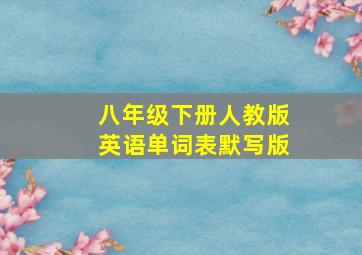 八年级下册人教版
英语单词表默写版